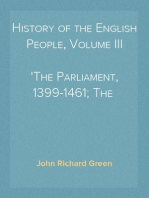 History of the English People, Volume III

'The Parliament, 1399-1461; The

John Richard Green